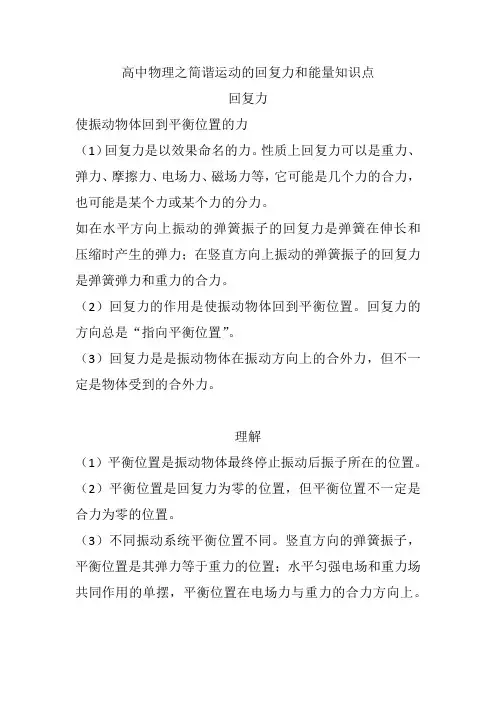 高中物理之简谐运动的回复力和能量知识点

回复力

使振动物体回到平衡位置的力

（1）回复力是以效果命名的力。性质上回复力可以是重力、弹力、摩擦力、电场力、磁场力等，它可能是几个力的合力，也可能是某个力或某个力的分力。

如在水平方向上振动的弹簧振子的回复力是弹簧在伸长和压缩时产生的弹力；在竖直方向上振动的弹簧振子的回复力是弹簧弹力和重力的合力。

（2）回复力的作用是使振动物体回到平衡位置。回复力的方向总是“指向平衡位置”。

（3）回复力是是振动物体在振动方向上的合外力，但不一定是物体受到的合外力。

理解

（1）平衡位置是振动物体最终停止振动后振子所在的位置。

（2）平衡位置是回复力为零的位置，但平衡位置不一定是合力为零的位置。

（3）不同振动系统平衡位置不同。竖直方向的弹簧振子，平衡位置是其弹力等于重力的位置；水平匀强电场和重力场共同作用的单摆，平衡位置在电场力与重力的合力方向上。